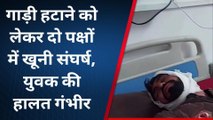 गाड़ी हटाने को लेकर दो पक्षों में खूनी संघर्ष, युवक की हालत गंभीर